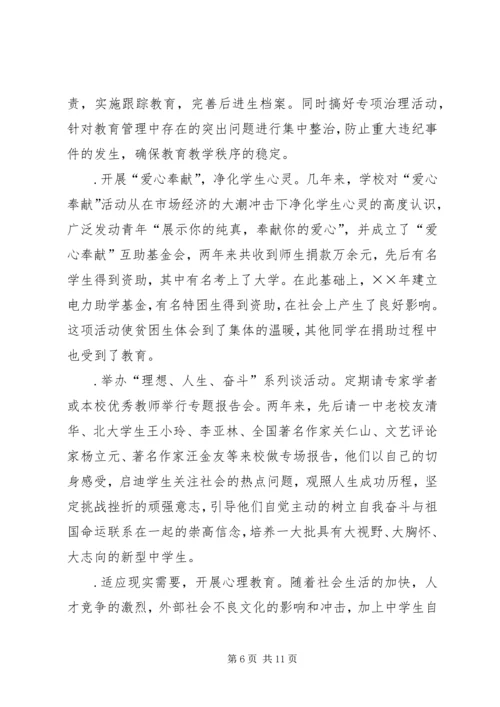 责，实施跟踪教育，完善后进生档案。同时搞好专项治理活动，针对教育管理中存在的突出问题进行集中整治，防止重大违纪事件的发生，确保教育教学秩序的稳定。

．开展“爱心奉献”，净化学生心灵。几年来，学校对“爱心奉献”活动从在市场经济的大潮冲击下净化学生心灵的高度认识，广泛发动青年“展示你的纯真，奉献你的爱心”，并成立了“爱心奉献”互助基金会，两年来共收到师生捐款万余元，先后有名学生得到资助，其中有名考上了大学。在此基础上，××年建立电力助学基金，有名特困生得到资助，在社会上产生了良好影响。这项活动使贫困生体会到了集体的温暖，其他同学在捐助过程中也受到了教育。

．举办“理想、人生、奋斗”系列谈活动。定期请专家学者或本校优秀教师举行专题报告会。两年来，先后请一中老校友清华、北大学生王小玲、李亚林、全国著名作家关仁山、文艺评论家杨立元、著名作家汪金友等来校做专场报告，他们以自己的切身感受，启迪学生关注社会的热点问题，观照人生成功历程，坚定挑战挫折的顽强意志，引导他们自觉主动的树立自我奋斗与祖国命运联系在一起的崇高信念，培养一大批具有大视野、大胸怀、大志向的新型中学生。

．适应现实需要，开展心理教育。随着社会生活的加快，人才竞争的激烈，外部社会不良文化的影响和冲击，加上中学生自

第 6 页 共 11 页